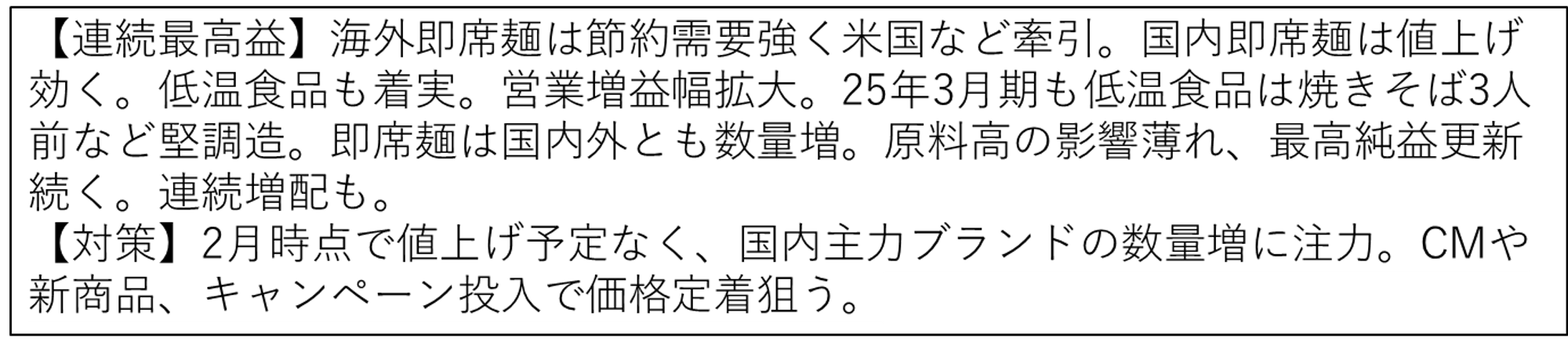 【連続最高益】海外即席麺は節約需要強く米国など牽引。国内即席麺は値上げ効く。低温食品も着実。営業増益幅拡大。25年3月期も低温食品は焼きそば3人前など堅調造。即席麺は国内外とも数量増。原料高の影響薄れ、最高純益更新続く。連続増配も。
【対策】2月時点で値上げ予定なく、国内主力ブランドの数量増に注力。CMや新商品、キャンペーン投入で価格定着狙う。